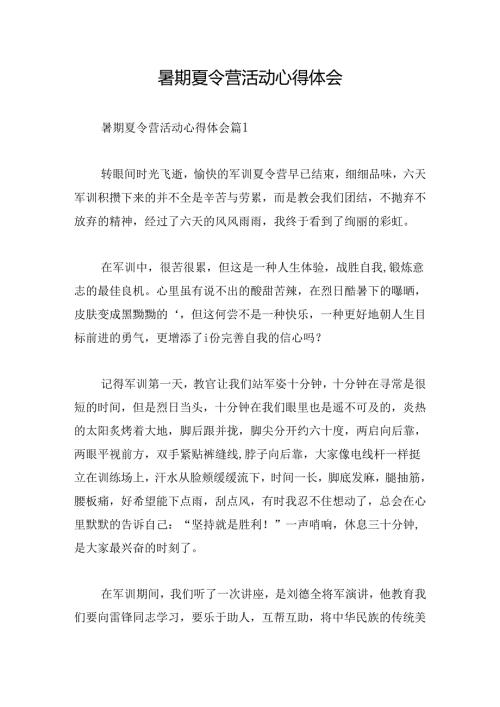 暑期夏令营活动心得体会

暑期夏令营活动心得体会篇1

转眼间时光飞逝，愉快的军训夏令营早已结束，细细品味，六天军训积攒下来的并不全是辛苦与劳累，而是教会我们团结，不抛弃不放弃的精神，经过了六天的风风雨雨，我终于看到了绚丽的彩虹。

在军训中，很苦很累，但这是一种人生体验，战胜自我,锻炼意志的最佳良机。心里虽有说不出的酸甜苦辣，在烈日酷暑下的曝晒，皮肤变成黑黝黝的‘，但这何尝不是一种快乐，一种更好地朝人生目标前进的勇气，更增添了i份完善自我的信心吗？

记得军训第一天，教官让我们站军姿十分钟，十分钟在寻常是很短的时间，但是烈日当头，十分钟在我们眼里也是遥不可及的，炎热的太阳炙烤着大地，脚后跟并拢，脚尖分开约六十度，两启向后靠，两眼平视前方，双手紧贴裤缝线,脖子向后靠，大家像电线杆一样挺立在训练场上，汗水从脸颊缓缓流下，时间一长，脚底发麻，腿抽筋，腰板痛，好希望能下点雨，刮点风，有时我忍不住想动了，总会在心里默默的告诉自己：“坚持就是胜利！”一声哨响，休息三十分钟，是大家最兴奋的时刻了。

在军训期间，我们听了一次讲座，是刘德全将军演讲，他教育我们要向雷锋同志学习，要乐于助人，互帮互助，将中华民族的传统美